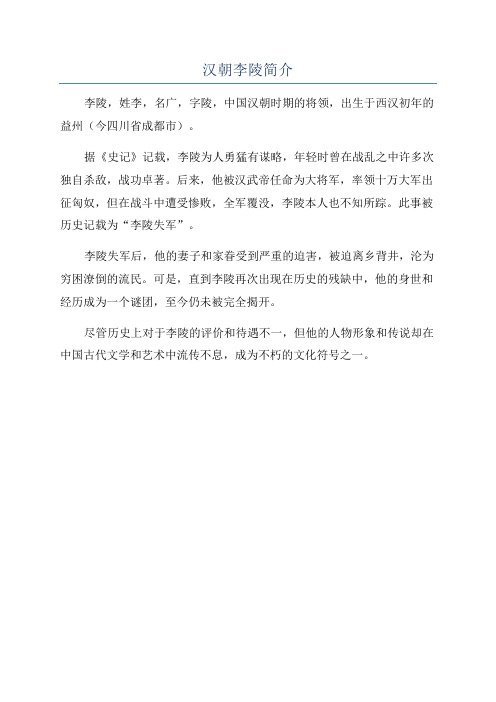 汉朝李陵简介

李陵，姓李，名广，字陵，中国汉朝时期的将领，出生于西汉初年的益州（今四川省成都市）。

据《史记》记载，李陵为人勇猛有谋略，年轻时曾在战乱之中许多次独自杀敌，战功卓著。后来，他被汉武帝任命为大将军，率领十万大军出征匈奴，但在战斗中遭受惨败，全军覆没，李陵本人也不知所踪。此事被历史记载为“李陵失军”。

李陵失军后，他的妻子和家眷受到严重的迫害，被迫离乡背井，沦为穷困潦倒的流民。可是，直到李陵再次出现在历史的残缺中，他的身世和经历成为一个谜团，至今仍未被完全揭开。

尽管历史上对于李陵的评价和待遇不一，但他的人物形象和传说却在中国古代文学和艺术中流传不息，成为不朽的文化符号之一。